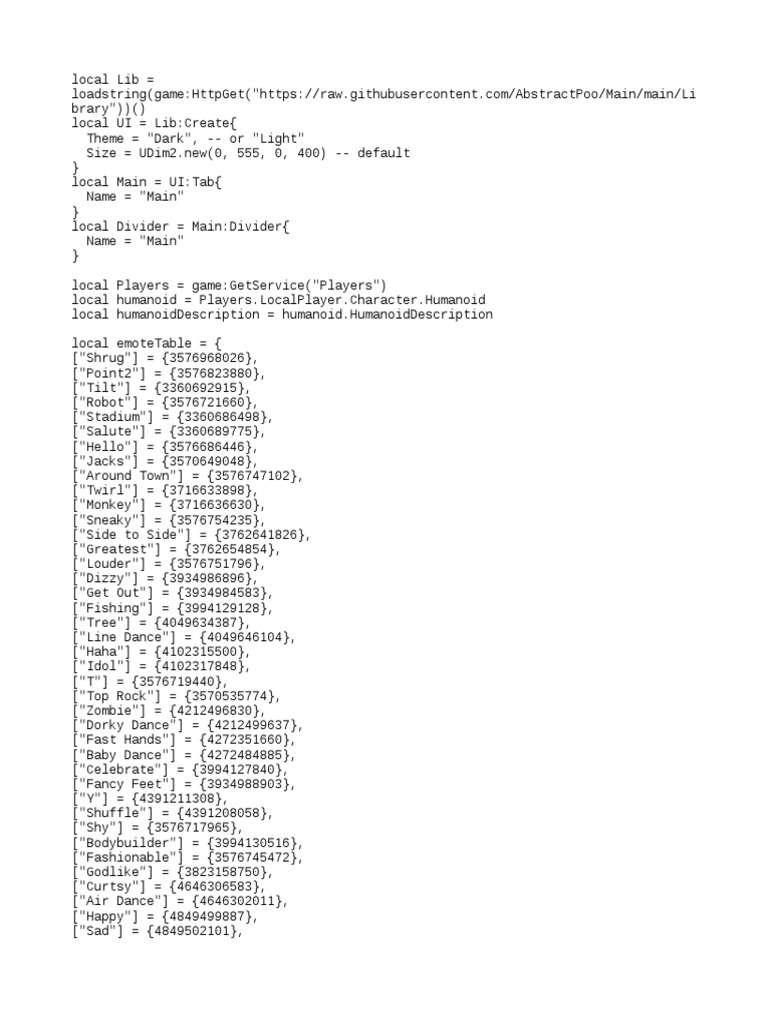 local Lib =
loadstring(game:HttpGet("https://raw.githubusercontent.com/AbstractPoo/Main/main/Library"))()
local UI = Lib:Create{
  Theme = "Dark", -- or "Light"
  Size = UDim2.new(0, 555, 0, 400) -- default
}
local Main = UI:Tab{
  Name = "Main"
}
local Divider = Main:Divider{
  Name = "Main"
}

local Players = game:GetService("Players")
local humanoid = Players.LocalPlayer.Character.Humanoid
local humanoidDescription = humanoid.HumanoidDescription

local emoteTable = {
["Shrug"] = {3576968026},
["Point2"] = {3576823880},
["Tilt"] = {3360692915},
["Robot"] = {3576721660},
["Stadium"] = {3360686498},
["Salute"] = {3360689775},
["Hello"] = {3576686446},
["Jacks"] = {3570649048},
["Around Town"] = {3576747102},
["Twirl"] = {3716633898},
["Monkey"] = {3716636630},
["Sneaky"] = {3576754235},
["Side to Side"] = {3762641826},
["Greatest"] = {3762654854},
["Louder"] = {3576751796},
["Dizzy"] = {3934986896},
["Get Out"] = {3934984583},
["Fishing"] = {3994129128},
["Tree"] = {4049634387},
["Line Dance"] = {4049646104},
["Haha"] = {4102315500},
["Idol"] = {4102317848},
["T"] = {3576719440},
["Top Rock"] = {3570535774},
["Zombie"] = {4212496830},
["Dorky Dance"] = {4212499637},
["Fast Hands"] = {4272351660},
["Baby Dance"] = {4272484885},
["Celebrate"] = {3994127840},
["Fancy Feet"] = {3934988903},
["Y"] = {4391211308},
["Shuffle"] = {4391208058},
["Shy"] = {3576717965},
["Bodybuilder"] = {3994130516},
["Fashionable"] = {3576745472},
["Godlike"] = {3823158750},
["Curtsy"] = {4646306583},
["Air Dance"] = {4646302011},
["Happy"] = {4849499887},
["Sad"] = {4849502101},